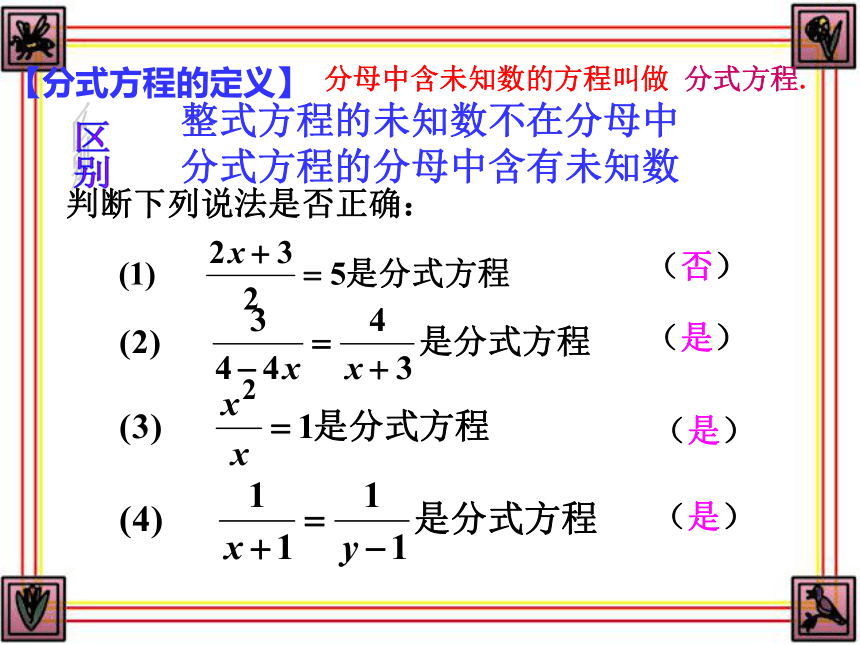 【分式方程的定义】 分母中含未知数的方程叫做 分式方程.

区别

整式方程的未知数不在分母中

分式方程的分母中含有未知数

判断下列说法是否正确：

(1) $\frac{2x+3}{2}=5$是分式方程 （否）

(2) $\frac{3}{4-4x}=\frac{4}{x+3}$是分式方程 （是）

(3) $\frac{x^2}{x}=1$是分式方程 （是）

(4) $\frac{1}{x+1}=\frac{1}{y-1}$是分式方程 （是）